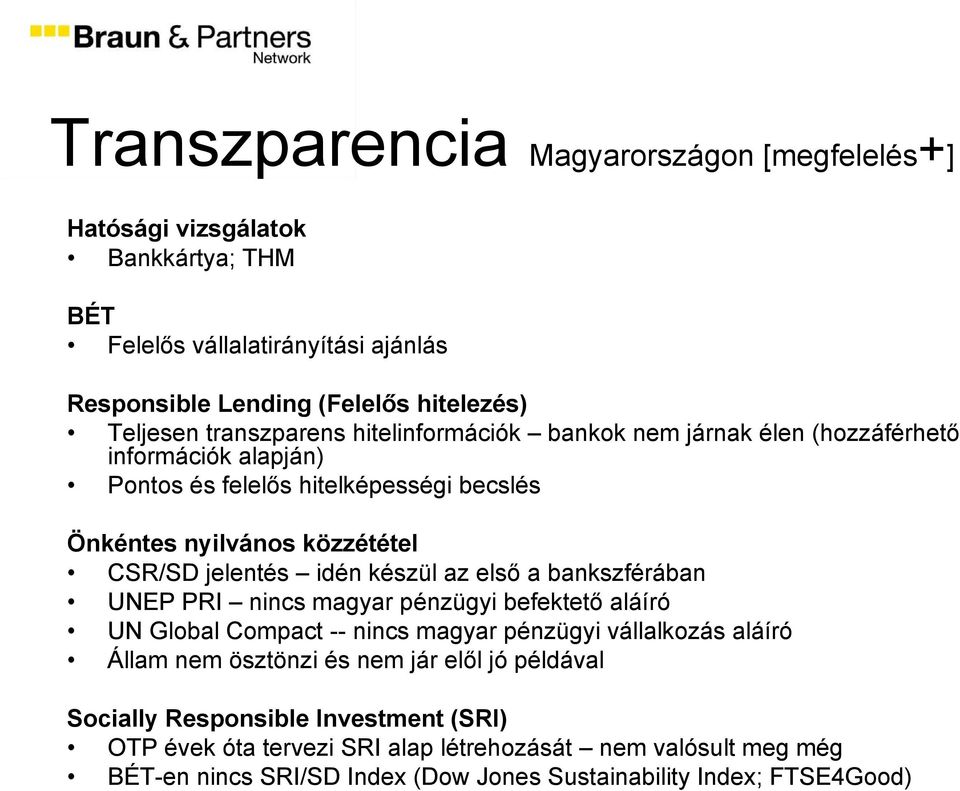 Braun & Partners
Network

Transzparencia Magyarországon [megfelelés+]

Hatósági vizsgálatok
• Bankkártya; THM

BÉT
• Felelős vállalatirányítási ajánlás

Responsible Lending (Felelős hitelezés)
• Teljesen transzparens hitelinformációk – bankok nem járnak élen (hozzáférhető információk alapján)
• Pontos és felelős hitelképességi becslés

Önkéntes nyilvános közzététel
• CSR/SD jelentés – idén készül az első a bankszférában
• UNEP PRI – nincs magyar pénzügyi befektető aláíró
• UN Global Compact -- nincs magyar pénzügyi vállalkozás aláíró
• Állam nem ösztönzi és nem jár elől jó példával

Socially Responsible Investment (SRI)
• OTP évek óta tervezi SRI alap létrehozását – nem valósult meg még
• BÉT-en nincs SRI/SD Index (Dow Jones Sustainability Index; FTSE4Good)